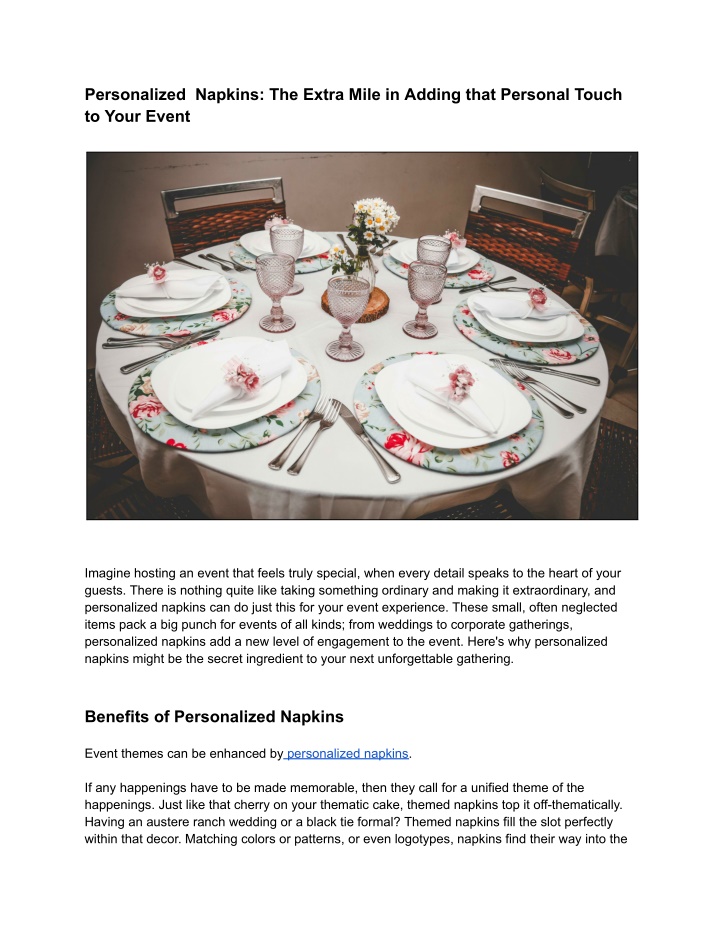 Personalized  Napkins: The Extra Mile in Adding that Personal Touch to Your Event

Imagine hosting an event that feels truly special, when every detail speaks to the heart of your guests. There is nothing quite like taking something ordinary and making it extraordinary, and personalized napkins can do just this for your event experience. These small, often neglected items pack a big punch for events of all kinds; from weddings to corporate gatherings, personalized napkins add a new level of engagement to the event. Here's why personalized napkins might be the secret ingredient to your next unforgettable gathering.

Benefits of Personalized Napkins

Event themes can be enhanced by personalized napkins.

If any happenings have to be made memorable, then they call for a unified theme of the happenings. Just like that cherry on your thematic cake, themed napkins top it off-thematically. Having an austere ranch wedding or a black tie formal? Themed napkins fill the slot perfectly within that decor. Matching colors or patterns, or even logotypes, napkins find their way into the